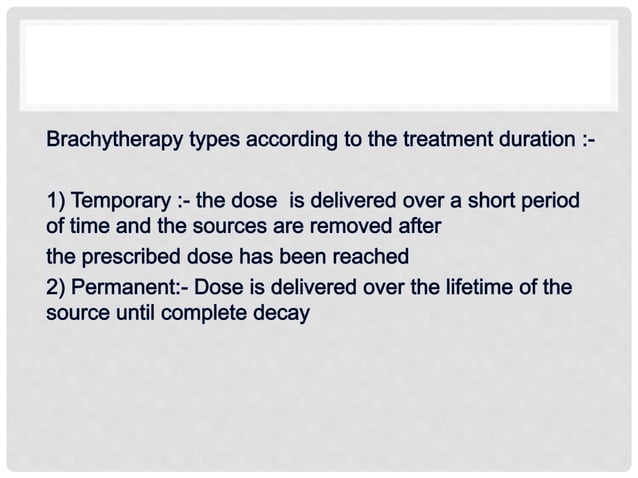 Brachytherapy types according to the treatment duration :-

1) Temporary :- the dose is delivered over a short period of time and the sources are removed after
the prescribed dose has been reached
2) Permanent:- Dose is delivered over the lifetime of the source until complete decay